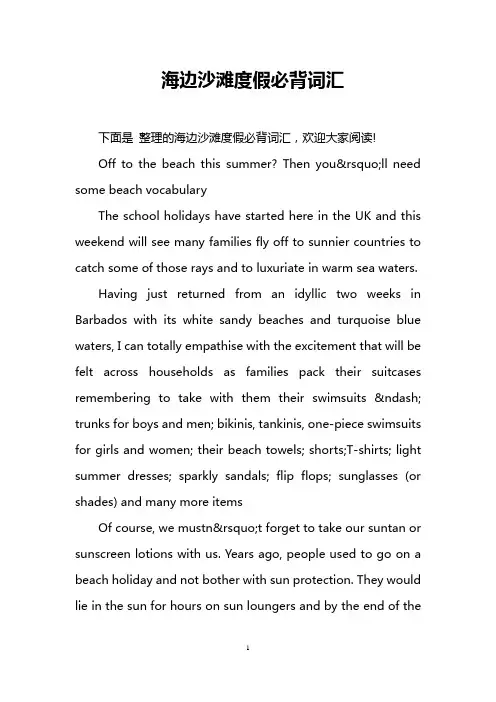 海边沙滩度假必背词汇

下面是 整理的海边沙滩度假必背词汇，欢迎大家阅读!

Off to the beach this summer? Then you&rsquo;ll need some beach vocabulary

The school holidays have started here in the UK and this weekend will see many families fly off to sunnier countries to catch some of those rays and to luxuriate in warm sea waters.

Having just returned from an idyllic two weeks in Barbados with its white sandy beaches and turquoise blue waters, I can totally empathise with the excitement that will be felt across households as families pack their suitcases remembering to take with them their swimsuits &ndash; trunks for boys and men; bikinis, tankinis, one-piece swimsuits for girls and women; their beach towels; shorts;T-shirts; light summer dresses; sparkly sandals; flip flops; sunglasses (or shades) and many more items

Of course, we mustn&rsquo;t forget to take our suntan or sunscreen lotions with us. Years ago, people used to go on a beach holiday and not bother with sun protection. They would lie in the sun for hours on sun loungers and by the end of the

1